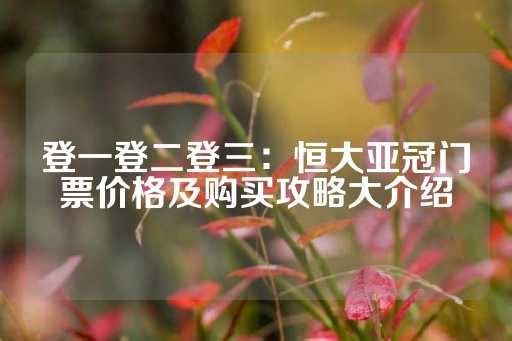 登一登二登三：恒大亚冠门票价格及购买攻略大介绍